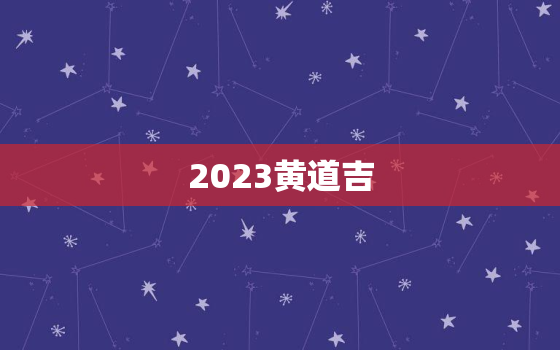 2023黄道吉